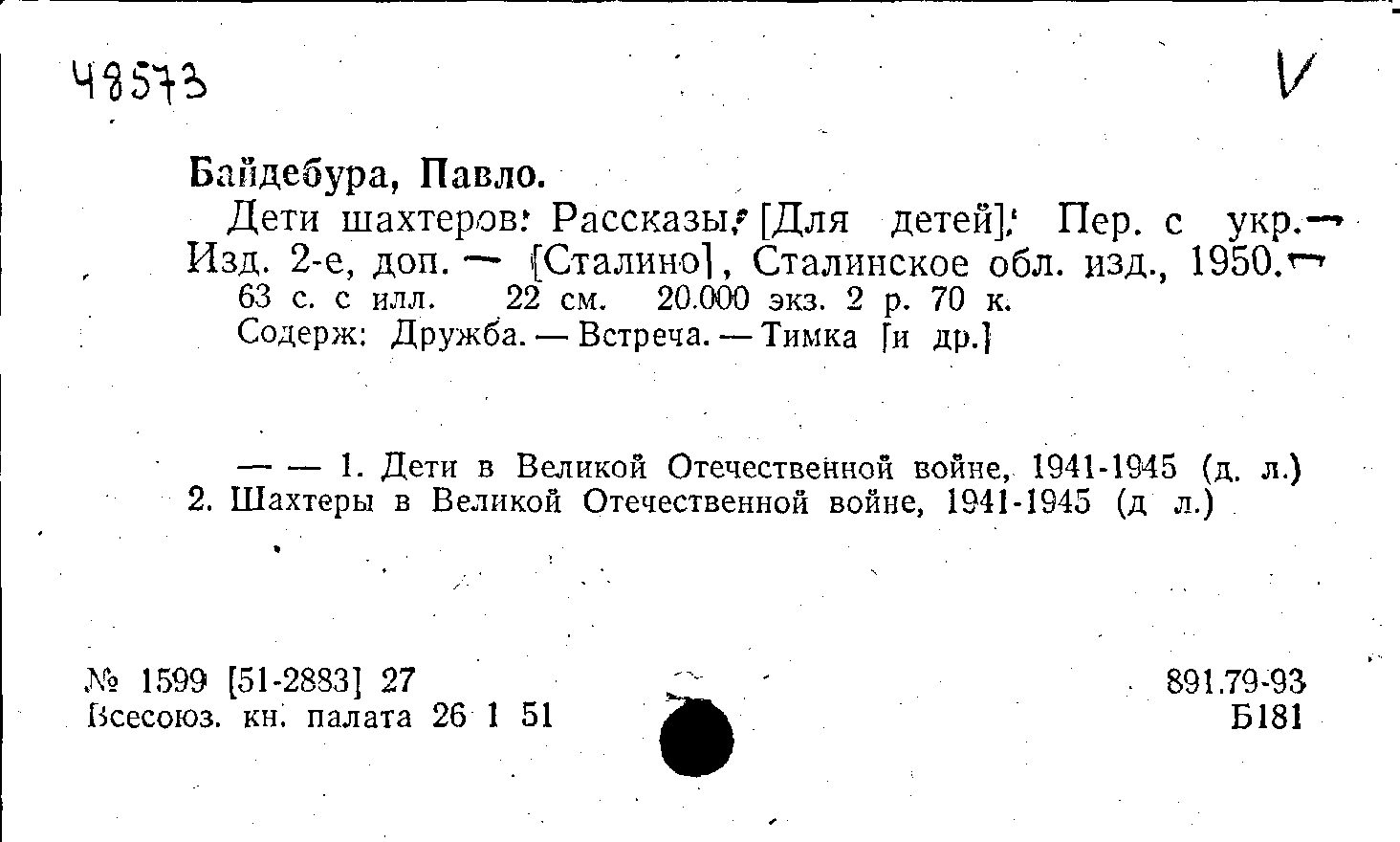 48573

V

Байдебура, Павло.

Дети шахтеров: Рассказы. [Для детей]. Пер. с укр. — Изд. 2-е, доп. — [Сталино], Сталинское обл. изд., 1950. —

63 с. с илл. 22 см. 20.000 экз. 2 р. 70 к.

Содерж: Дружба. — Встреча. — Тимка [и др.]

— — 1. Дети в Великой Отечественной войне, 1941-1945 (д. л.) 2. Шахтеры в Великой Отечественной войне, 1941-1945 (д л.)

№ 1599 [51-2883] 27
Всесоюз. кн. палата 26 1 51

891.79-93
Б181